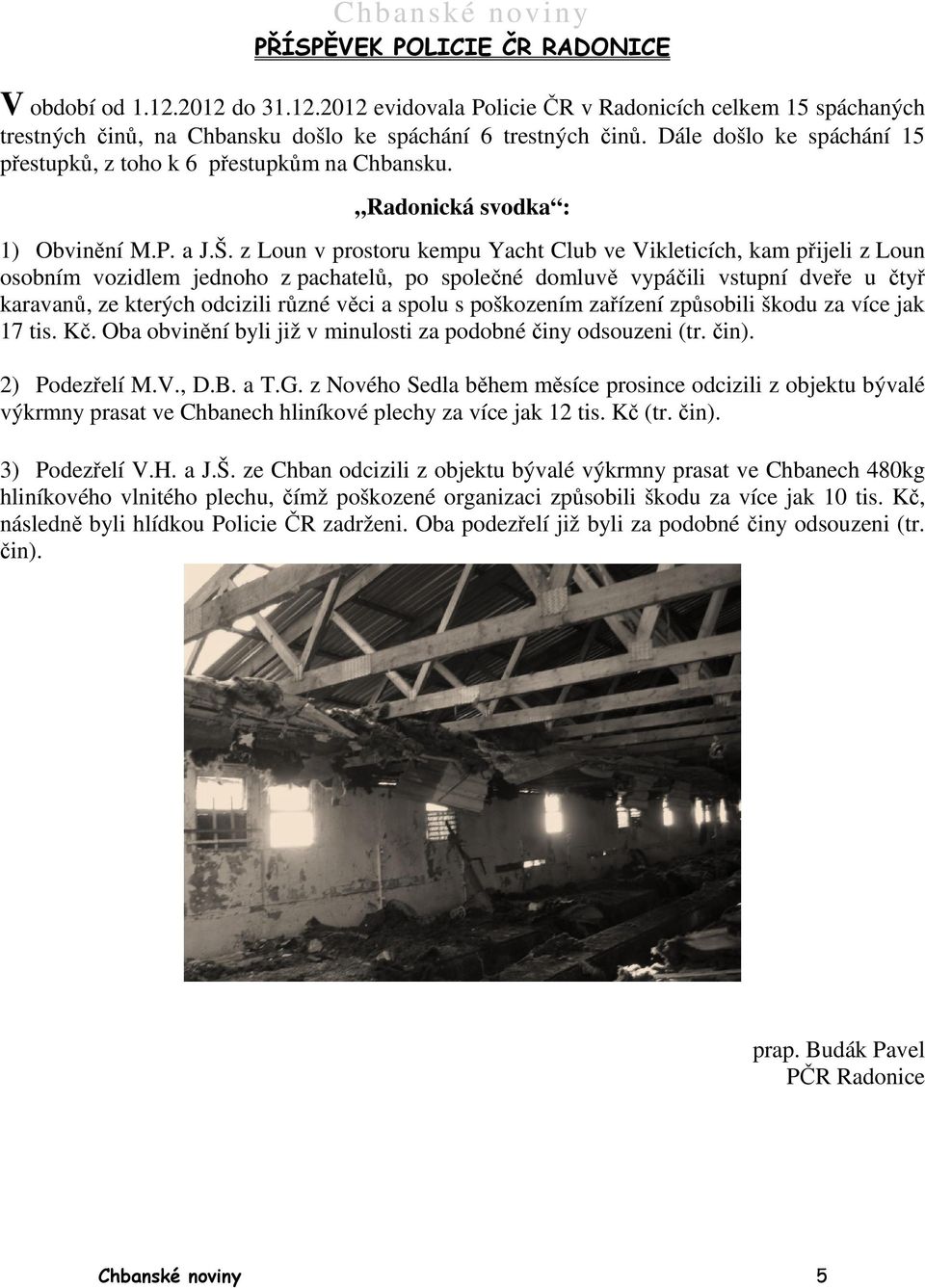 Chbanské noviny

PŘÍSPĚVEK POLICIE ČR RADONICE

V období od 1.12.2012 do 31.12.2012 evidovala Policie ČR v Radonicích celkem 15 spáchaných trestných činů, na Chbansku došlo ke spáchání 6 trestných činů. Dále došlo ke spáchání 15 přestupků, z toho k 6 přestupkům na Chbansku.

„Radonická svodka“:

1) Obvinění M.P. a J.Š. z Loun v prostoru kempu Yacht Club ve Vikleticích, kam přijeli z Loun osobním vozidlem jednoho z pachatelů, po společné domluvě vypáčili vstupní dveře u čtyř karavanů, ze kterých odcizili různé věci a spolu s poškozením zařízení způsobili škodu za více jak 17 tis. Kč. Oba obvinění byli již v minulosti za podobné činy odsouzeni (tr. čin).

2) Podezřelí M.V., D.B. a T.G. z Nového Sedla během měsíce prosince odcizili z objektu bývalé výkrmny prasat ve Chbanech hliníkové plechy za více jak 12 tis. Kč (tr. čin).

3) Podezřelí V.H. a J.Š. ze Chban odcizili z objektu bývalé výkrmny prasat ve Chbanech 480kg hliníkového vlnitého plechu, čímž poškozené organizaci způsobili škodu za více jak 10 tis. Kč, následně byli hlídkou Policie ČR zadrženi. Oba podezřelí již byli za podobné činy odsouzeni (tr. čin).

prap. Budák Pavel
PČR Radonice

Chbanské noviny 5